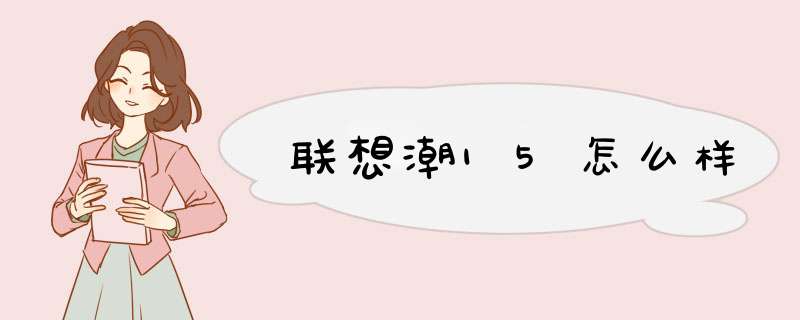 联想潮15怎么样